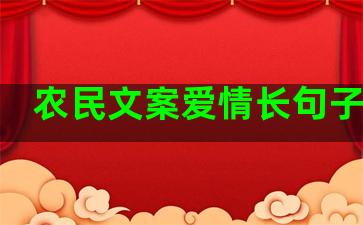 农民文案爱情长句子